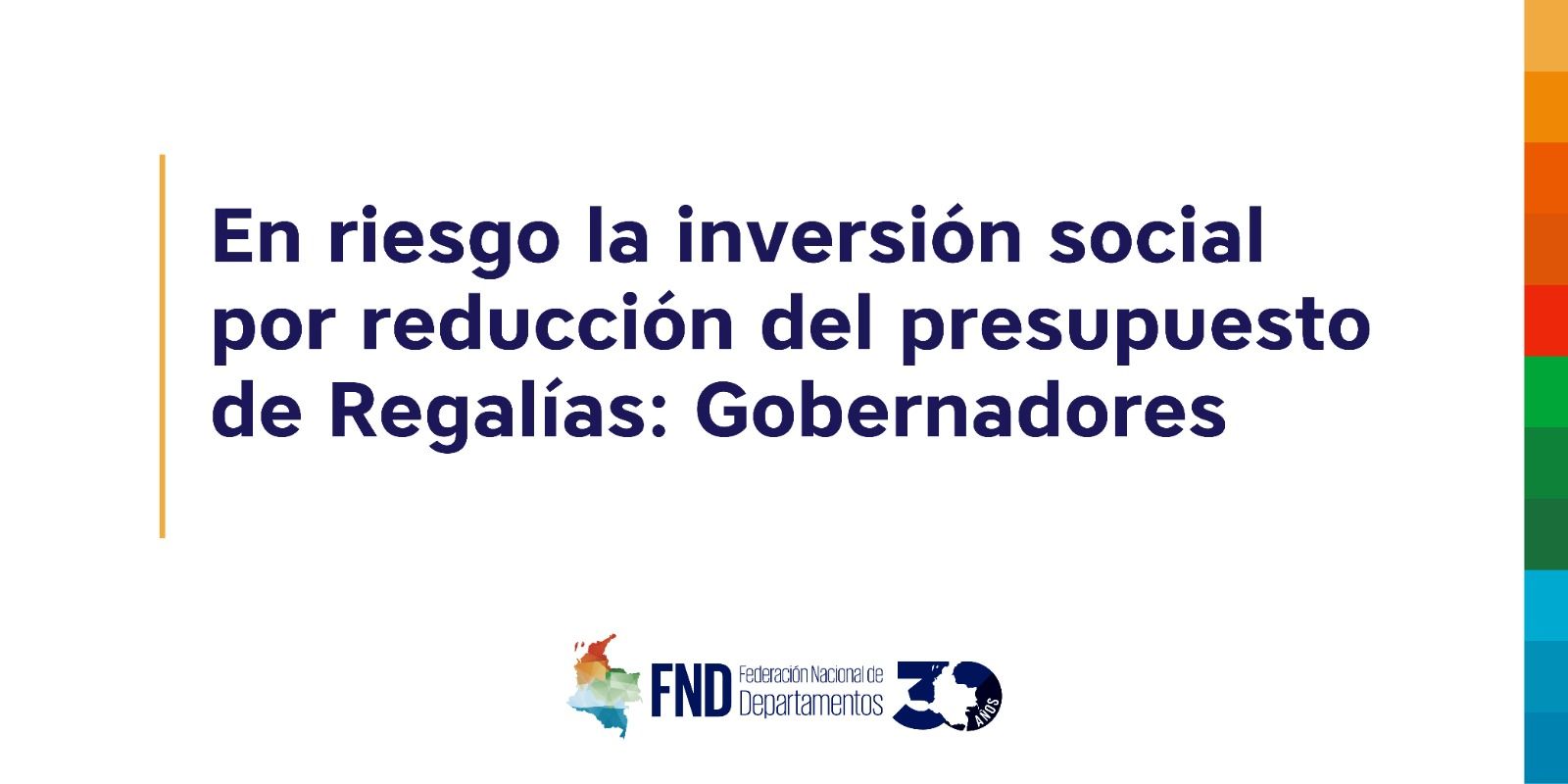 En riesgo la inversión social por reducción del presupuesto de Regalías: Gobernadores

FND Federación Nacional de Departamentos 30 AÑOS